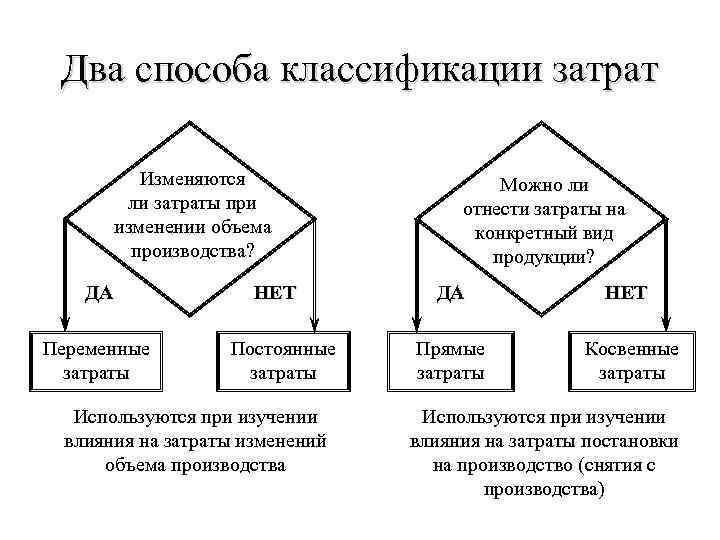 Два способа классификации затрат

Изменяются ли затраты при изменении объема производства?

ДА

НЕТ

Переменные затраты

Постоянные затраты

Используются при изучении влияния на затраты изменений объема производства

Можно ли отнести затраты на конкретный вид продукции?

ДА

НЕТ

Прямые затраты

Косвенные затраты

Используются при изучении влияния на затраты постановки на производство (снятия с производства)